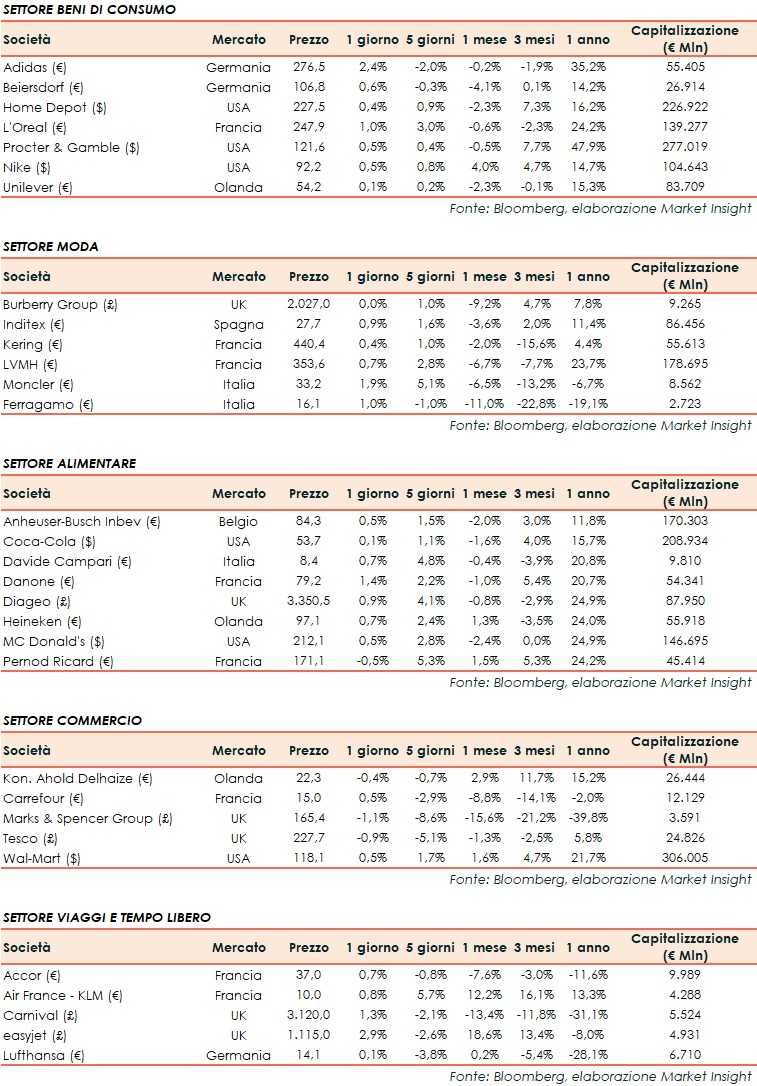 SETTORE BENI DI CONSUMO

| Società | Mercato | Prezzo | 1 giorno | 5 giorni | 1 mese | 3 mesi | 1 anno | Capitalizzazione (€ Mln) |
|---|---|---|---|---|---|---|---|---|
| Adidas (€) | Germania | 276,5 | 2,4% | -2,0% | -0,2% | -1,9% | 35,2% | 55.405 |
| Beiersdorf (€) | Germania | 106,8 | 0,6% | -0,3% | -4,1% | 0,1% | 14,2% | 26.914 |
| Home Depot ($) | USA | 227,5 | 0,4% | 0,9% | -2,3% | 7,3% | 16,2% | 226.922 |
| L'Oreal (€) | Francia | 247,9 | 1,0% | 3,0% | -0,6% | -2,3% | 24,2% | 139.277 |
| Procter & Gamble ($) | USA | 121,6 | 0,5% | 0,4% | -0,5% | 7,7% | 47,9% | 277.019 |
| Nike ($) | USA | 92,2 | 0,5% | 0,8% | 4,0% | 4,7% | 14,7% | 104.643 |
| Unilever (€) | Olanda | 54,2 | 0,1% | 0,2% | -2,3% | -0,1% | 15,3% | 83.709 |

Fonte: Bloomberg, elaborazione Market Insight

SETTORE MODA

| Società | Mercato | Prezzo | 1 giorno | 5 giorni | 1 mese | 3 mesi | 1 anno | Capitalizzazione (€ Mln) |
|---|---|---|---|---|---|---|---|---|
| Burberry Group (£) | UK | 2.027,0 | 0,0% | 1,0% | -9,2% | 4,7% | 7,8% | 9.265 |
| Inditex (€) | Spagna | 27,7 | 0,9% | 1,6% | -3,6% | 2,0% | 11,4% | 86.456 |
| Kering (€) | Francia | 440,4 | 0,4% | 1,0% | -2,0% | -15,6% | 4,4% | 55.613 |
| LVMH (€) | Francia | 353,6 | 0,7% | 2,8% | -6,7% | -7,7% | 23,7% | 178.695 |
| Moncler (€) | Italia | 33,2 | 1,9% | 5,1% | -6,5% | -13,2% | -6,7% | 8.562 |
| Ferragamo (€) | Italia | 16,1 | 1,0% | -1,0% | -11,0% | -22,8% | -19,1% | 2.723 |

Fonte: Bloomberg, elaborazione Market Insight

SETTORE ALIMENTARE

| Società | Mercato | Prezzo | 1 giorno | 5 giorni | 1 mese | 3 mesi | 1 anno | Capitalizzazione (€ Mln) |
|---|---|---|---|---|---|---|---|---|
| Anheuser-Busch Inbev (€) | Belgio | 84,3 | 0,5% | 1,5% | -2,0% | 3,0% | 11,8% | 170.303 |
| Coca-Cola ($) | USA | 53,7 | 0,1% | 1,1% | -1,6% | 4,0% | 15,7% | 208.934 |
| Davide Campari (€) | Italia | 8,4 | 0,7% | 4,8% | -0,4% | -3,9% | 20,8% | 9.810 |
| Danone (€) | Francia | 79,2 | 1,4% | 2,2% | -1,0% | 5,4% | 20,7% | 54.341 |
| Diageo (£) | UK | 3.350,5 | 0,9% | 4,1% | -0,8% | -2,9% | 24,9% | 87.950 |
| Heineken (€) | Olanda | 97,1 | 0,7% | 2,4% | 1,3% | -3,5% | 24,0% | 55.918 |
| MC Donald's ($) | USA | 212,1 | 0,5% | 2,8% | -2,4% | 0,0% | 24,9% | 146.695 |
| Pernod Ricard (€) | Francia | 171,1 | -0,5% | 5,3% | 1,5% | 5,3% | 24,2% | 45.414 |

Fonte: Bloomberg, elaborazione Market Insight

SETTORE COMMERCIO

| Società | Mercato | Prezzo | 1 giorno | 5 giorni | 1 mese | 3 mesi | 1 anno | Capitalizzazione (€ Mln) |
|---|---|---|---|---|---|---|---|---|
| Kon. Ahold Delhaize (€) | Olanda | 22,3 | -0,4% | -0,7% | 2,9% | 11,7% | 15,2% | 26.444 |
| Carrefour (€) | Francia | 15,0 | 0,5% | -2,9% | -8,8% | -14,1% | -2,0% | 12.129 |
| Marks & Spencer Group (£) | UK | 165,4 | -1,1% | -8,6% | -15,6% | -21,2% | -39,8% | 3.591 |
| Tesco (£) | UK | 227,7 | -0,9% | -5,1% | -1,3% | -2,5% | 5,8% | 24.826 |
| Wal-Mart ($) | USA | 118,1 | 0,5% | 1,7% | 1,6% | 4,7% | 21,7% | 306.005 |

Fonte: Bloomberg, elaborazione Market Insight

SETTORE VIAGGI E TEMPO LIBERO

| Società | Mercato | Prezzo | 1 giorno | 5 giorni | 1 mese | 3 mesi | 1 anno | Capitalizzazione (€ Mln) |
|---|---|---|---|---|---|---|---|---|
| Accor (€) | Francia | 37,0 | 0,7% | -0,8% | -7,6% | -3,0% | -11,6% | 9.989 |
| Air France - KLM (€) | Francia | 10,0 | 0,8% | 5,7% | 12,2% | 16,1% | 13,3% | 4.288 |
| Carnival (£) | UK | 3.120,0 | 1,3% | -2,1% | -13,4% | -11,8% | -31,1% | 5.524 |
| easyjet (£) | UK | 1.115,0 | 2,9% | -2,6% | 18,6% | 13,4% | -8,0% | 4.931 |
| Lufthansa (€) | Germania | 14,1 | 0,1% | -3,8% | 0,2% | -5,4% | -28,1% | 6.710 |

Fonte: Bloomberg, elaborazione Market Insight